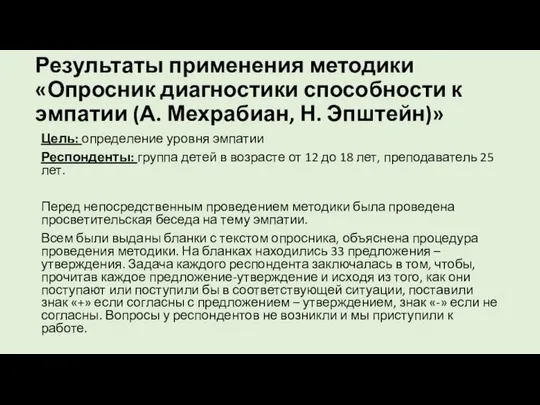 Результаты применения методики «Опросник диагностики способности к эмпатии (А. Мехрабиан, Н. Эпштейн)»

Цель: определение уровня эмпатии

Респонденты: группа детей в возрасте от 12 до 18 лет, преподаватель 25 лет.

Перед непосредственным проведением методики была проведена просветительская беседа на тему эмпатии.

Всем были выданы бланки с текстом опросника, объяснена процедура проведения методики. На бланках находились 33 предложения – утверждения. Задача каждого респондента заключалась в том, чтобы, прочитав каждое предложение-утверждение и исходя из того, как они поступают или поступили бы в соответствующей ситуации, поставили знак «+» если согласны с предложением – утверждением, знак «-» если не согласны. Вопросы у респондентов не возникли и мы приступили к работе.